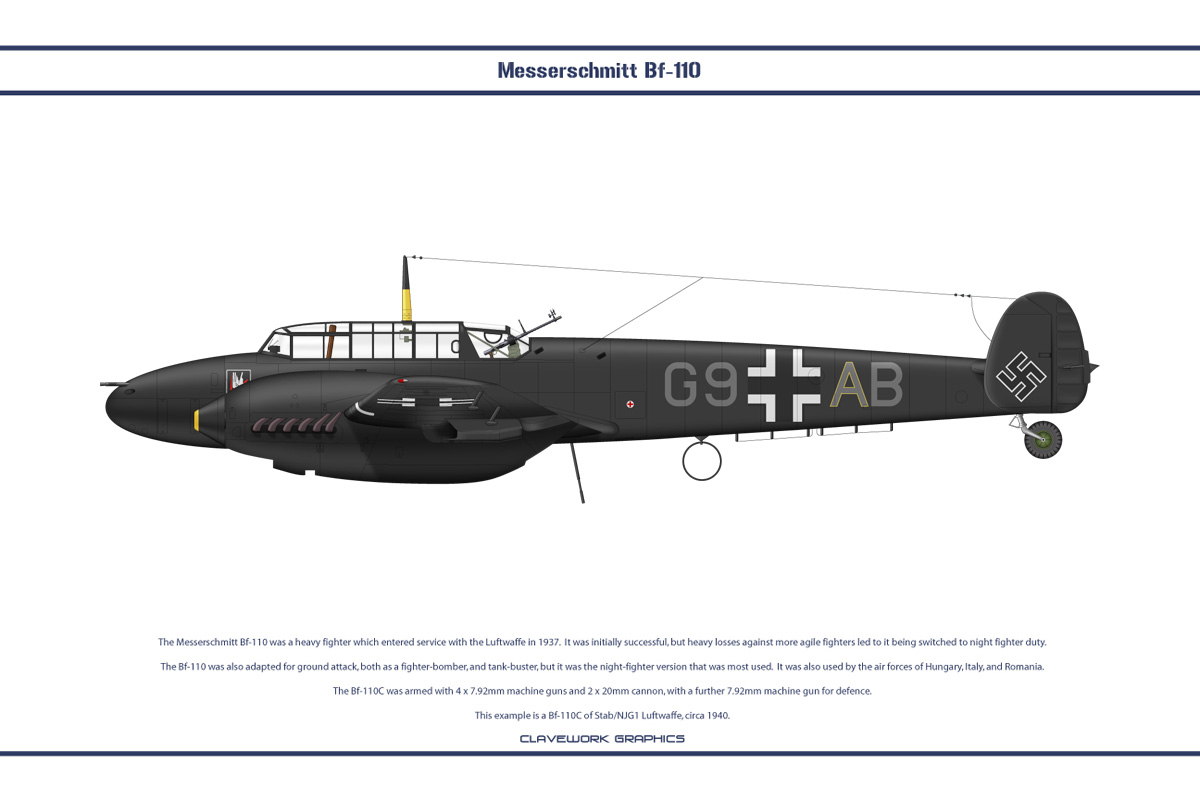 Messerschmitt Bf-110

G9 AB

The Messerschmitt Bf-110 was a heavy fighter which entered service with the Luftwaffe in 1937. It was initially successful, but heavy losses against more agile fighters led to it being switched to night fighter duty.

The Bf-110 was also adapted for ground attack, both as a fighter-bomber, and tank-buster, but it was the night-fighter version that was most used. It was also used by the air forces of Hungary, Italy, and Romania.

The Bf-110C was armed with 4 x 7.92mm machine guns and 2 x 20mm cannon, with a further 7.92mm machine gun for defence.

This example is a Bf-110C of Stab/NJG1 Luftwaffe, circa 1940.

CLAVEWORK GRAPHICS